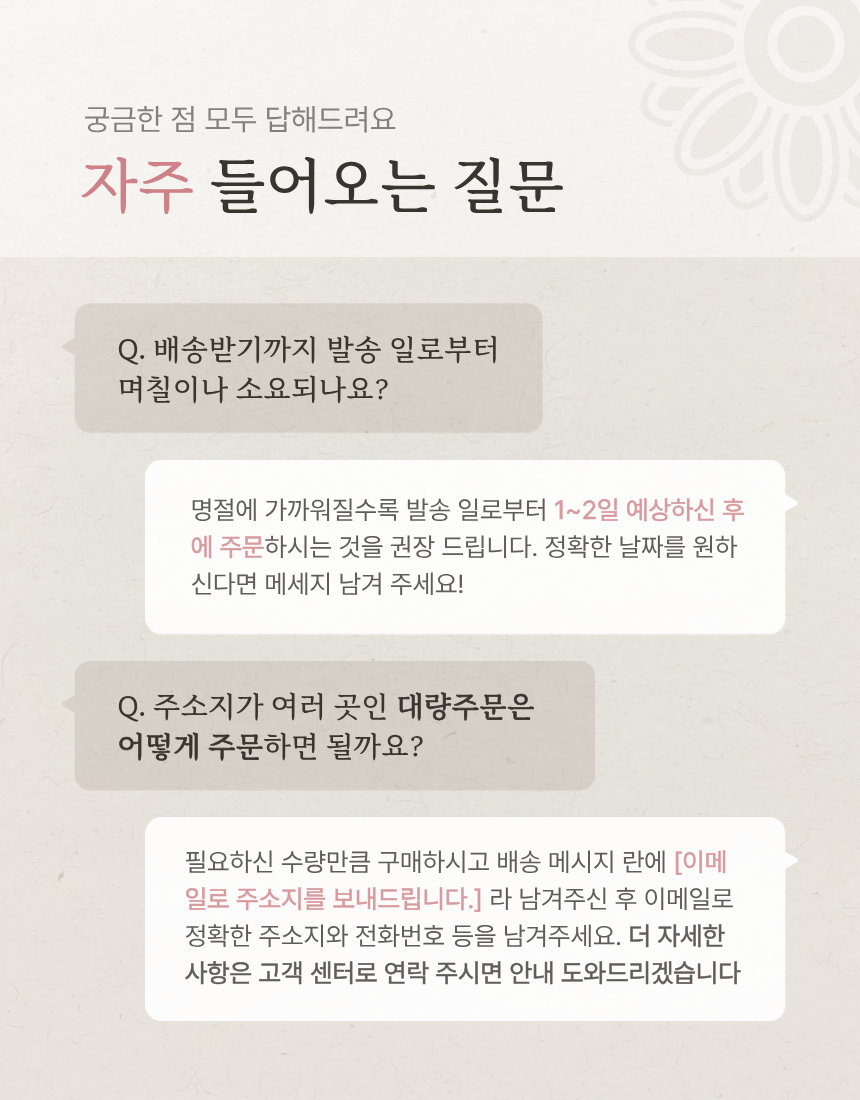 궁금한 점 모두 답해드려요

자주 들어오는 질문

Q. 배송받기까지 발송 일로부터 며칠이나 소요되나요?

명절에 가까워질수록 발송 일로부터 1~2일 예상하신 후에 주문하시는 것을 권장 드립니다. 정확한 날짜를 원하신다면 메세지 남겨 주세요!

Q. 주소지가 여러 곳인 대량주문은 어떻게 주문하면 될까요?

필요하신 수량만큼 구매하시고 배송 메시지 란에 [이메일로 주소지를 보내드립니다.] 라 남겨주신 후 이메일로 정확한 주소지와 전화번호 등을 남겨주세요. 더 자세한 사항은 고객 센터로 연락 주시면 안내 도와드리겠습니다